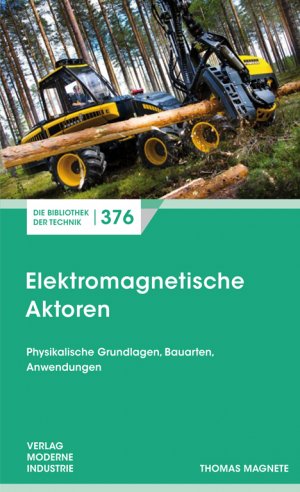 DIE BIBLIOTHEK DER TECHNIK | 376

Elektromagnetische Aktoren

Physikalische Grundlagen, Bauarten, Anwendungen

VERLAG MODERNE INDUSTRIE

THOMAS MAGNETE